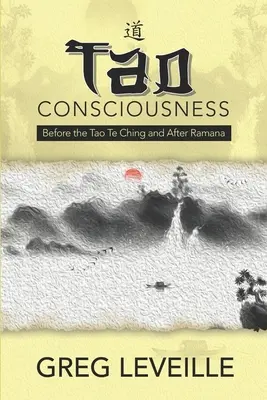 道

TAO

CONSCIOUSNESS

Before the Tao Te Ching and After Ramana

GREG LEVEILLE